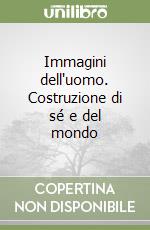 unilibro

Immagini dell'uomo. Costruzione di sé e del mondo

COPERTINA NON DISPONIBILE